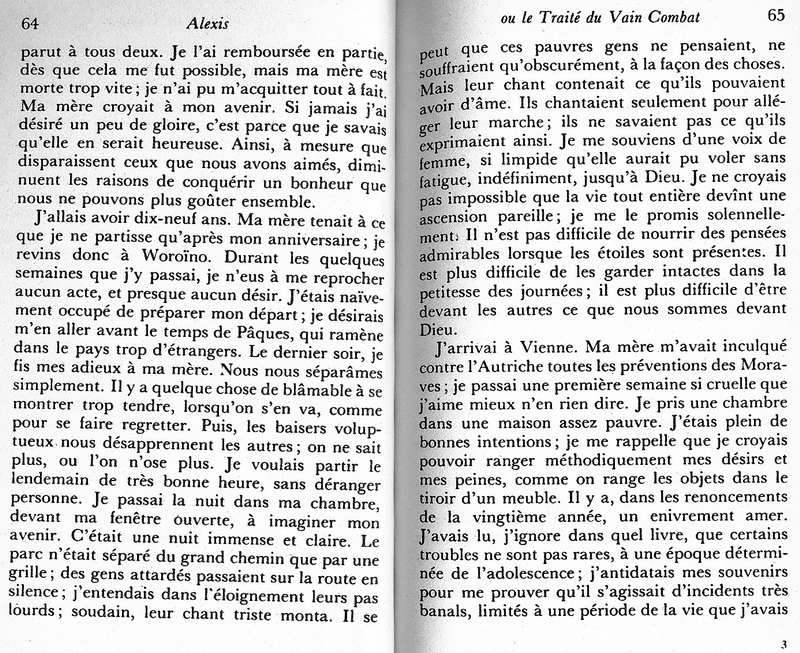 64 Alexis

parut à tous deux. Je l'ai remboursée en partie, dès que cela me fut possible, mais ma mère est morte trop vite ; je n'ai pu m'acquitter tout à fait. Ma mère croyait à mon avenir. Si jamais j'ai désiré un peu de gloire, c'est parce que je savais qu'elle en serait heureuse. Ainsi, à mesure que disparaissent ceux que nous avons aimés, diminuent les raisons de conquérir un bonheur que nous ne pouvons plus goûter ensemble.

J'allais avoir dix-neuf ans. Ma mère tenait à ce que je ne partisse qu'après mon anniversaire ; je revins donc à Woroïno. Durant les quelques semaines que j'y passai, je n'eus à me reprocher aucun acte, et presque aucun désir. J'étais naïvement occupé de préparer mon départ ; je désirais m'en aller avant le temps de Pâques, qui ramène dans le pays trop d'étrangers. Le dernier soir, je fis mes adieux à ma mère. Nous nous séparâmes simplement. Il y a quelque chose de blâmable à se montrer trop tendre, lorsqu'on s'en va, comme pour se faire regretter. Puis, les baisers voluptueux nous désapprennent les autres ; on ne sait plus, ou l'on n'ose plus. Je voulais partir le lendemain de très bonne heure, sans déranger personne. Je passai la nuit dans ma chambre, devant ma fenêtre ouverte, à imaginer mon avenir. C'était une nuit immense et claire. Le parc n'était séparé du grand chemin que par une grille ; des gens attardés passaient sur la route en silence ; j'entendais dans l'éloignement leurs pas lourds ; soudain, leur chant triste monta. Il se

ou le Traité du Vain Combat 65

peut que ces pauvres gens ne pensaient, ne souffraient qu'obscurément, à la façon des choses. Mais leur chant contenait ce qu'ils pouvaient avoir d'âme. Ils chantaient seulement pour alléger leur marche ; ils ne savaient pas ce qu'ils exprimaient ainsi. Je me souviens d'une voix de femme, si limpide qu'elle aurait pu voler sans fatigue, indéfiniment, jusqu'à Dieu. Je ne croyais pas impossible que la vie tout entière devînt une ascension pareille ; je me le promis solennellement. Il n'est pas difficile de nourrir des pensées admirables lorsque les étoiles sont présentes. Il est plus difficile de les garder intactes dans la petitesse des journées ; il est plus difficile d'être devant les autres ce que nous sommes devant Dieu.

J'arrivai à Vienne. Ma mère m'avait inculqué contre l'Autriche toutes les préventions des Moraves ; je passai une première semaine si cruelle que j'aime mieux n'en rien dire. Je pris une chambre dans une maison assez pauvre. J'étais plein de bonnes intentions ; je me rappelle que je croyais pouvoir ranger méthodiquement mes désirs et mes peines, comme on range les objets dans le tiroir d'un meuble. Il y a, dans les renoncements de la vingtième année, un enivrement amer. J'avais lu, j'ignore dans quel livre, que certains troubles ne sont pas rares, à une époque déterminée de l'adolescence ; j'antidatais mes souvenirs pour me prouver qu'il s'agissait d'incidents très banals, limités à une période de la vie que j'avais

3